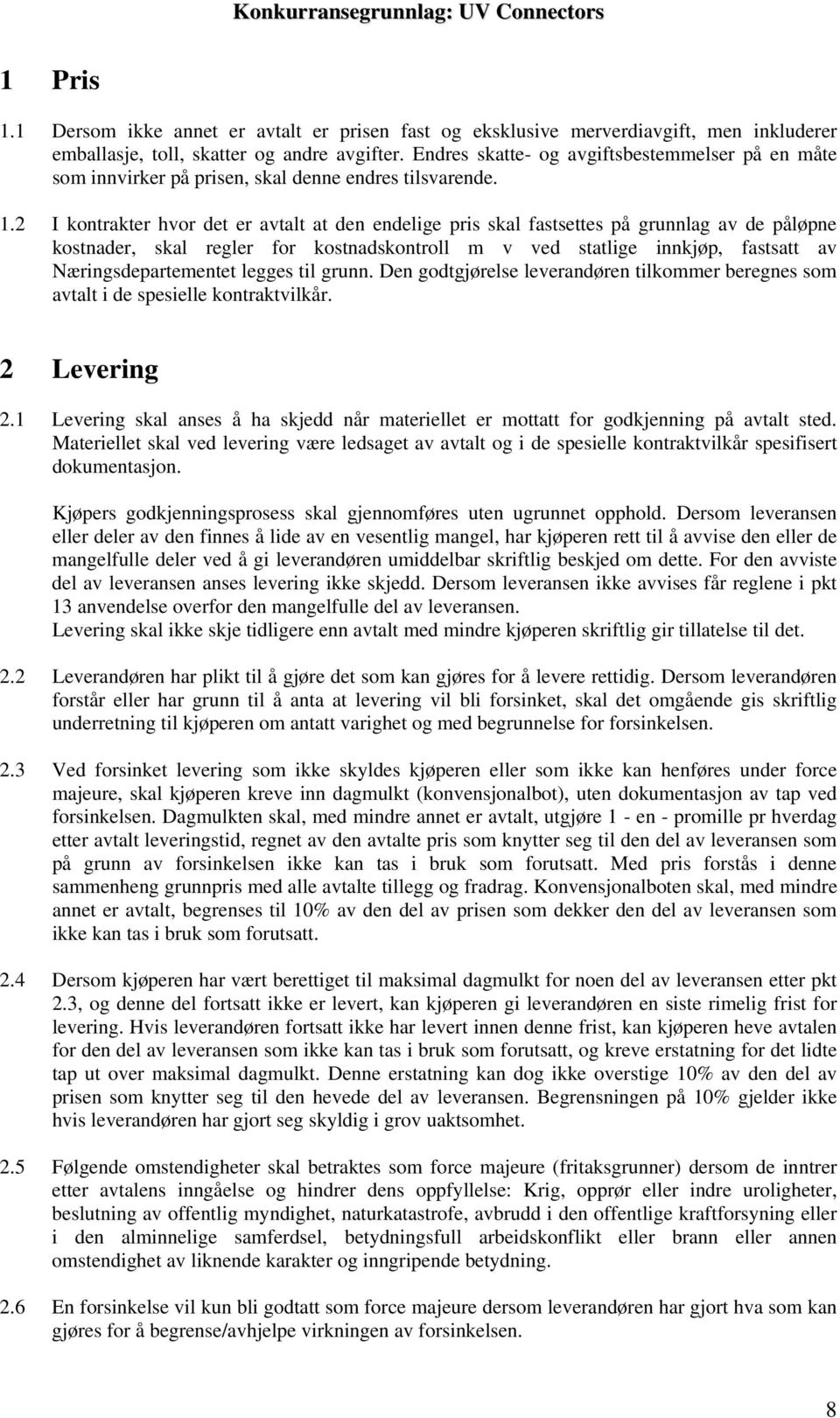 Konkurransegrunnlag: UV Connectors

1 Pris

1.1 Dersom ikke annet er avtalt er prisen fast og eksklusive merverdiavgift, men inkluderer emballasje, toll, skatter og andre avgifter. Endres skatte- og avgiftsbestemmelser på en måte som innvirker på prisen, skal denne endres tilsvarende.

1.2 I kontrakter hvor det er avtalt at den endelige pris skal fastsettes på grunnlag av de påløpne kostnader, skal regler for kostnadskontroll m v ved statlige innkjøp, fastsatt av Næringsdepartementet legges til grunn. Den godtgjørelse leverandøren tilkommer beregnes som avtalt i de spesielle kontraktvilkår.

2 Levering

2.1 Levering skal anses å ha skjedd når materiellet er mottatt for godkjenning på avtalt sted. Materiellet skal ved levering være ledsaget av avtalt og i de spesielle kontraktvilkår spesifisert dokumentasjon.

Kjøpers godkjenningsprosess skal gjennomføres uten ugrunnet opphold. Dersom leveransen eller deler av den finnes å lide av en vesentlig mangel, har kjøperen rett til å avvise den eller de mangelfulle deler ved å gi leverandøren umiddelbar skriftlig beskjed om dette. For den avviste del av leveransen anses levering ikke skjedd. Dersom leveransen ikke avvises får reglene i pkt 13 anvendelse overfor den mangelfulle del av leveransen.
Levering skal ikke skje tidligere enn avtalt med mindre kjøperen skriftlig gir tillatelse til det.

2.2 Leverandøren har plikt til å gjøre det som kan gjøres for å levere rettidig. Dersom leverandøren forstår eller har grunn til å anta at levering vil bli forsinket, skal det omgående gis skriftlig underretning til kjøperen om antatt varighet og med begrunnelse for forsinkelsen.

2.3 Ved forsinket levering som ikke skyldes kjøperen eller som ikke kan henføres under force majeure, skal kjøperen kreve inn dagmulkt (konvensjonalbot), uten dokumentasjon av tap ved forsinkelsen. Dagmulkten skal, med mindre annet er avtalt, utgjøre 1 - en - promille pr hverdag etter avtalt leveringstid, regnet av den avtalte pris som knytter seg til den del av leveransen som på grunn av forsinkelsen ikke kan tas i bruk som forutsatt. Med pris forstås i denne sammenheng grunnpris med alle avtalte tillegg og fradrag. Konvensjonalboten skal, med mindre annet er avtalt, begrenses til 10% av den del av prisen som dekker den del av leveransen som ikke kan tas i bruk som forutsatt.

2.4 Dersom kjøperen har vært berettiget til maksimal dagmulkt for noen del av leveransen etter pkt 2.3, og denne del fortsatt ikke er levert, kan kjøperen gi leverandøren en siste rimelig frist for levering. Hvis leverandøren fortsatt ikke har levert innen denne frist, kan kjøperen heve avtalen for den del av leveransen som ikke kan tas i bruk som forutsatt, og kreve erstatning for det lidte tap ut over maksimal dagmulkt. Denne erstatning kan dog ikke overstige 10% av den del av prisen som knytter seg til den hevede del av leveransen. Begrensningen på 10% gjelder ikke hvis leverandøren har gjort seg skyldig i grov uaktsomhet.

2.5 Følgende omstendigheter skal betraktes som force majeure (fritaksgrunner) dersom de inntrer etter avtalens inngåelse og hindrer dens oppfyllelse: Krig, opprør eller indre uroligheter, beslutning av offentlig myndighet, naturkatastrofe, avbrudd i den offentlige kraftforsyning eller i den alminnelige samferdsel, betydningsfull arbeidskonflikt eller brann eller annen omstendighet av liknende karakter og inngripende betydning.

2.6 En forsinkelse vil kun bli godtatt som force majeure dersom leverandøren har gjort hva som kan gjøres for å begrense/avhjelpe virkningen av forsinkelsen.

8